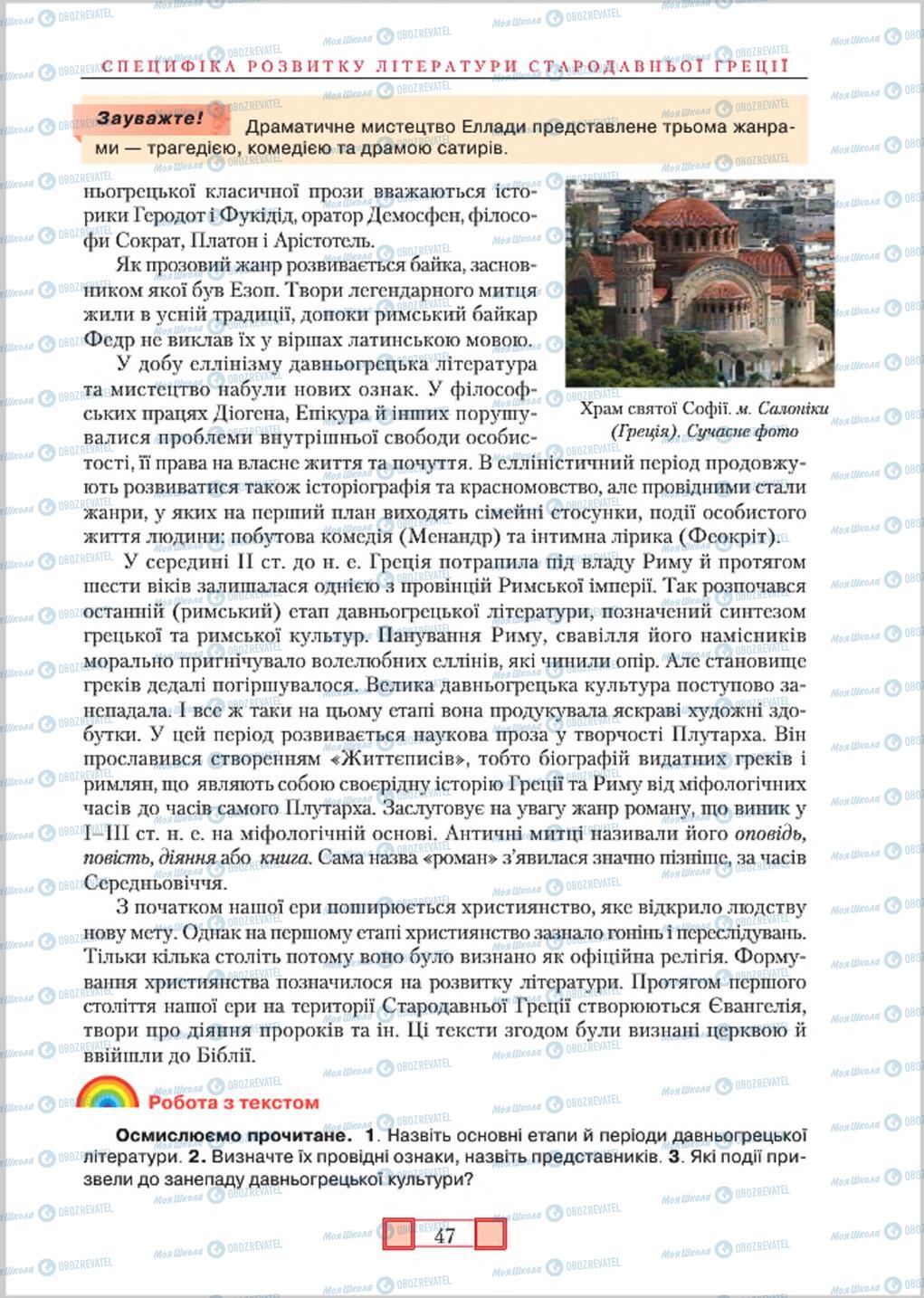 СПЕЦИФІКА РОЗВИТКУ ЛІТЕРАТУРИ СТАРОДАВНЬОЇ ГРЕЦІЇ

Зауважте! Драматичне мистецтво Еллади представлене трьома жанрами — трагедією, комедією та драмою сатирів.

ньогрецької класичної прози вважаються історики Геродот і Фукідід, оратор Демосфен, філософи Сократ, Платон і Арістотель.

Як прозовий жанр розвивається байка, засновником якої був Езоп. Твори легендарного митця жили в усній традиції, допоки римський байкар Федр не виклав їх у віршах латинською мовою.

У добу еллінізму давньогрецька література та мистецтво набули нових ознак. У філософських працях Діогена, Епікура й інших порушувалися проблеми внутрішньої свободи особистості, її права на власне життя та почуття. В елліністичний період продовжують розвиватися також історіографія та красномовство, але провідними стали жанри, у яких на перший план виходять сімейні стосунки, події особистого життя людини: побутова комедія (Менандр) та інтимна лірика (Феокріт).

Храм святої Софії. м. Салоніки (Греція). Сучасне фото

У середині II ст. до н. е. Греція потрапила під владу Риму й протягом шести віків залишалася однією з провінцій Римської імперії. Так розпочався останній (римський) етап давньогрецької літератури, позначений синтезом грецької та римської культур. Панування Риму, свавілля його намісників морально пригнічувало волелюбних еллінів, які чинили опір. Але становище греків дедалі погіршувалося. Велика давньогрецька культура поступово занепадала. І все ж таки на цьому етапі вона продукувала яскраві художні здобутки. У цей період розвивається наукова проза у творчості Плутарха. Він прославився створенням «Життєписів», тобто біографій видатних греків і римлян, що являють собою своєрідну історію Греції та Риму від міфологічних часів до часів самого Плутарха. Заслуговує на увагу жанр роману, що виник у I–III ст. н. е. на міфологічній основі. Античні митці називали його оповідь, повість, діяння або книга. Сама назва «роман» з'явилася значно пізніше, за часів Середньовіччя.

З початком нашої ери поширюється християнство, яке відкрило людству нову мету. Однак на першому етапі християнство зазнало гонінь і переслідувань. Тільки кілька століть потому воно було визнано як офіційна релігія. Формування християнства позначилося на розвитку літератури. Протягом першого століття нашої ери на території Стародавньої Греції створюються Євангелія, твори про діяння пророків та ін. Ці тексти згодом були визнані церквою й ввійшли до Біблії.

Робота з текстом

Осмислюємо прочитане. 1. Назвіть основні етапи й періоди давньогрецької літератури. 2. Визначте їх провідні ознаки, назвіть представників. 3. Які події призвели до занепаду давньогрецької культури?

47